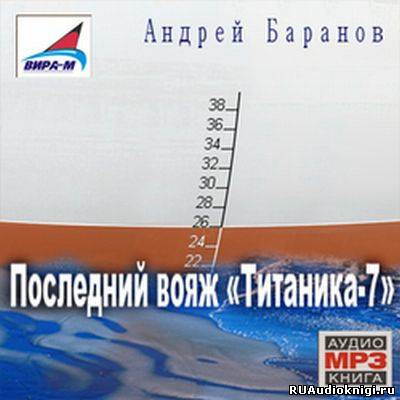 ВИРА-М

Андрей Баранов

38
36
34
32
30
28
26
24
22

Последний вояж «Титаника-7»

АУДИО
MP3
КНИГА

RUAudioknigi.ru